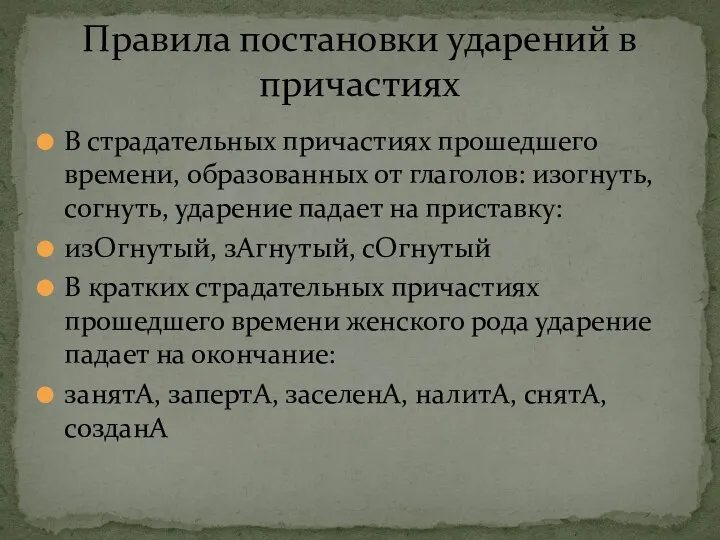 Правила постановки ударений в причастиях

В страдательных причастиях прошедшего времени, образованных от глаголов: изогнуть, согнуть, ударение падает на приставку:

изОгнутый, зАгнутый, сОгнутый

В кратких страдательных причастиях прошедшего времени женского рода ударение падает на окончание:

занятА, запертА, заселенА, налитА, снятА, созданА